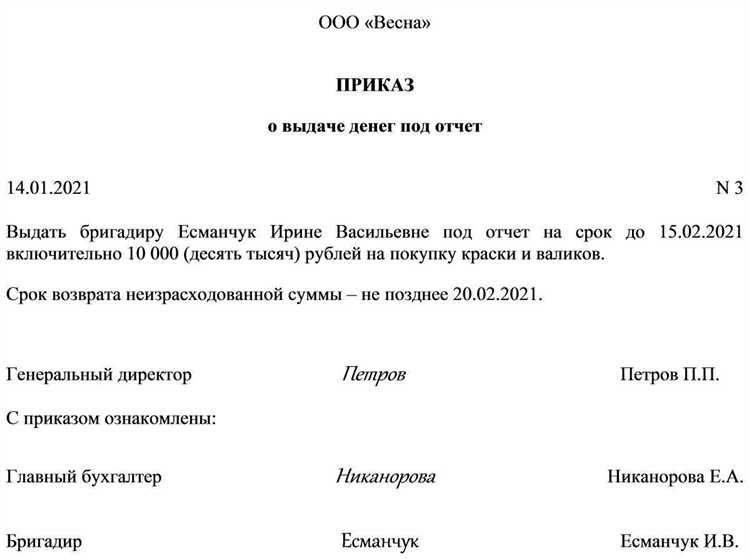 ООО «Весна»

ПРИКАЗ

о выдаче денег под отчет

14.01.2021 N 3

Выдать бригадиру Есманчук Ирине Васильевне под отчет на срок до 15.02.2021 включительно 10 000 (десять тысяч) рублей на покупку краски и валиков.

Срок возврата неизрасходованной суммы – не позднее 20.02.2021.

Генеральный директор Петров Петров П.П.

С приказом ознакомлены:

Главный бухгалтер Никанорова Никанорова Е.А.

Бригадир Есманчук Есманчук И.В.